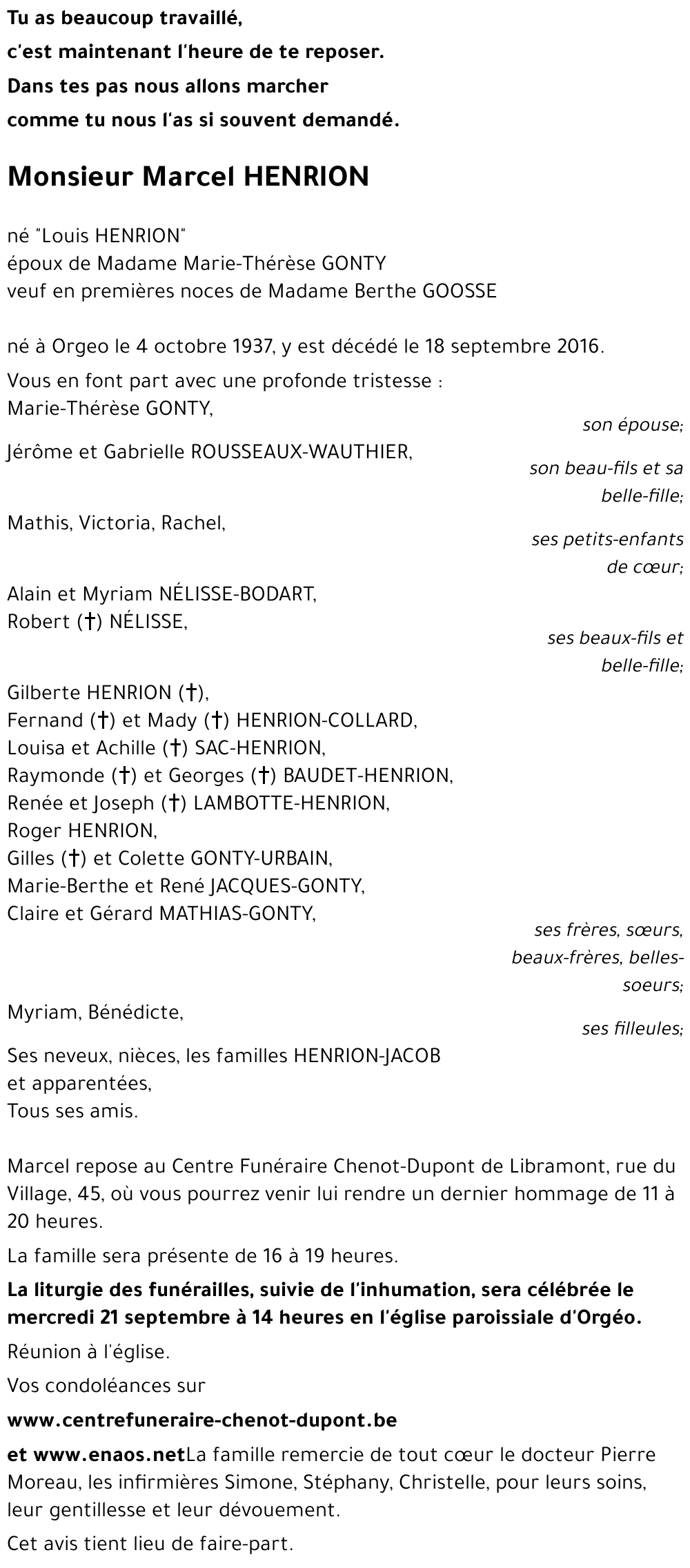 Tu as beaucoup travaillé,
c'est maintenant l'heure de te reposer.
Dans tes pas nous allons marcher
comme tu nous l'as si souvent demandé.

Monsieur Marcel HENRION

né "Louis HENRION"
époux de Madame Marie-Thérèse GONTY
veuf en premières noces de Madame Berthe GOOSSE

né à Orgeo le 4 octobre 1937, y est décédé le 18 septembre 2016.

Vous en font part avec une profonde tristesse :
Marie-Thérèse GONTY,
son épouse;
Jérôme et Gabrielle ROUSSEAUX-WAUTHIER,
son beau-fils et sa belle-fille;
Mathis, Victoria, Rachel,
ses petits-enfants de cœur;
Alain et Myriam NÉLISSE-BODART,
Robert (†) NÉLISSE,
ses beaux-fils et belle-fille;
Gilberte HENRION (†),
Fernand (†) et Mady (†) HENRION-COLLARD,
Louisa et Achille (†) SAC-HENRION,
Raymonde (†) et Georges (†) BAUDET-HENRION,
Renée et Joseph (†) LAMBOTTE-HENRION,
Roger HENRION,
Gilles (†) et Colette GONTY-URBAIN,
Marie-Berthe et René JACQUES-GONTY,
Claire et Gérard MATHIAS-GONTY,
ses frères, sœurs, beaux-frères, belles-soeurs;
Myriam, Bénédicte,
ses filleules;
Ses neveux, nièces, les familles HENRION-JACOB
et apparentées,
Tous ses amis.

Marcel repose au Centre Funéraire Chenot-Dupont de Libramont, rue du Village, 45, où vous pourrez venir lui rendre un dernier hommage de 11 à 20 heures.

La famille sera présente de 16 à 19 heures.

La liturgie des funérailles, suivie de l'inhumation, sera célébrée le mercredi 21 septembre à 14 heures en l'église paroissiale d'Orgéo.

Réunion à l'église.

Vos condoléances sur

www.centrefuneraire-chenot-dupont.be

et www.enaos.netLa famille remercie de tout cœur le docteur Pierre Moreau, les infirmières Simone, Stéphany, Christelle, pour leurs soins, leur gentillesse et leur dévouement.

Cet avis tient lieu de faire-part.